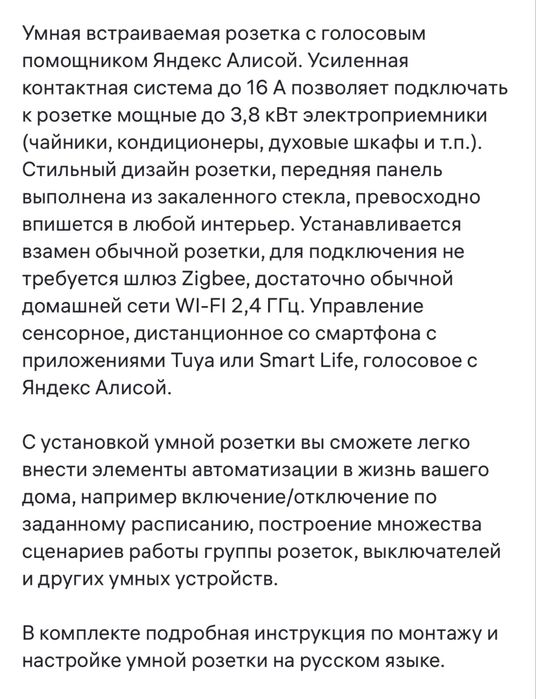 Умная встраиваемая розетка с голосовым помощником Яндекс Алисой. Усиленная контактная система до 16 А позволяет подключать к розетке мощные до 3,8 кВт электроприемники (чайники, кондиционеры, духовые шкафы и т.п.). Стильный дизайн розетки, передняя панель выполнена из закаленного стекла, превосходно впишется в любой интерьер. Устанавливается взамен обычной розетки, для подключения не требуется шлюз Zigbee, достаточно обычной домашней сети WI-FI 2,4 ГГц. Управление сенсорное, дистанционное со смартфона с приложениями Tuya или Smart Life, голосовое с Яндекс Алисой.

С установкой умной розетки вы сможете легко внести элементы автоматизации в жизнь вашего дома, например включение/отключение по заданному расписанию, построение множества сценариев работы группы розеток, выключателей и других умных устройств.

В комплекте подробная инструкция по монтажу и настройке умной розетки на русском языке.